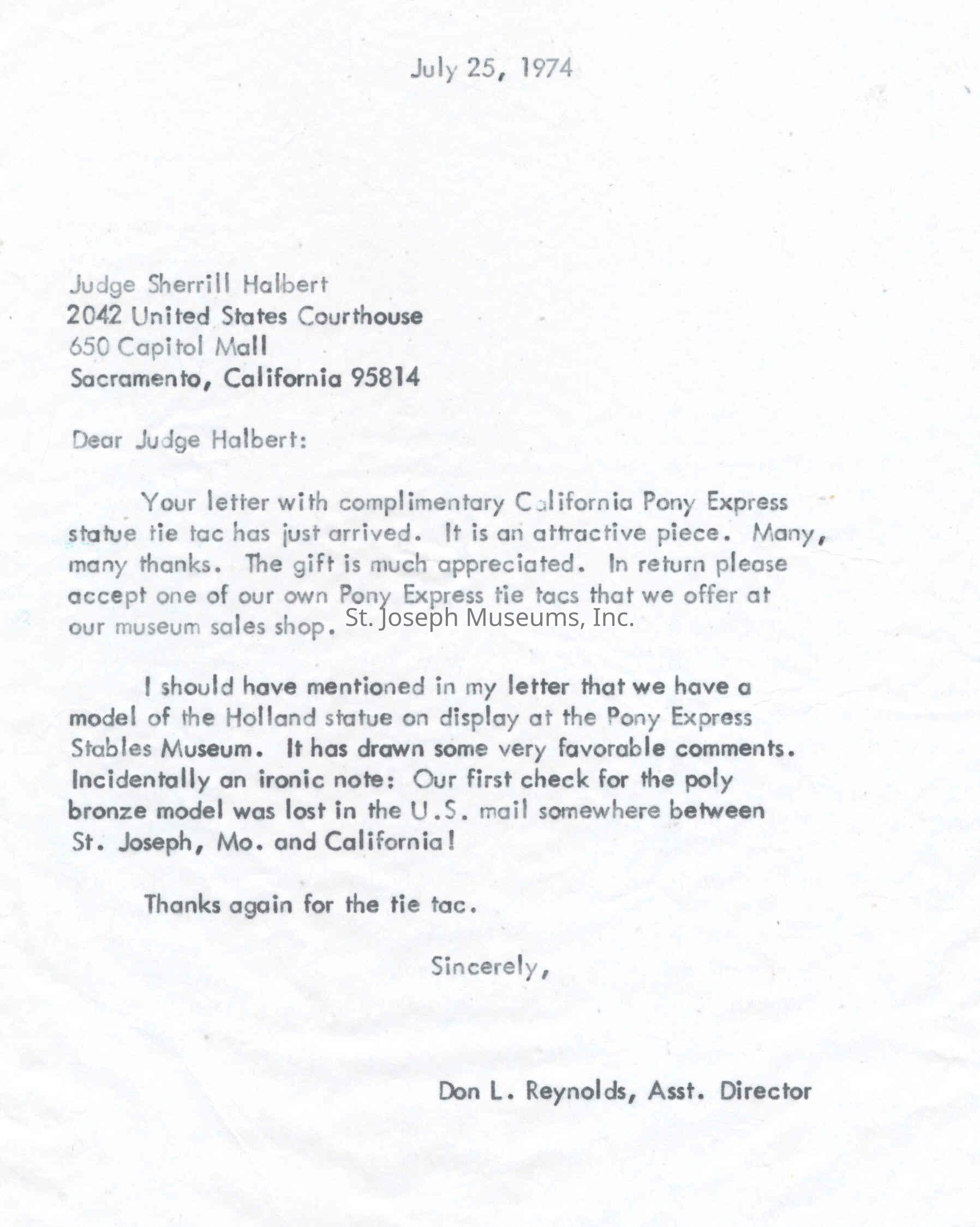 July 25, 1974

Judge Sherrill Halbert
2042 United States Courthouse
650 Capitol Mall
Sacramento, California 95814

Dear Judge Halbert:

Your letter with complimentary California Pony Express statue tie tac has just arrived. It is an attractive piece. Many, many thanks. The gift is much appreciated. In return please accept one of our own Pony Express tie tacs that we offer at our museum sales shop.

St. Joseph Museums, Inc.

I should have mentioned in my letter that we have a model of the Holland statue on display at the Pony Express Stables Museum. It has drawn some very favorable comments. Incidentally an ironic note: Our first check for the poly bronze model was lost in the U.S. mail somewhere between St. Joseph, Mo. and California!

Thanks again for the tie tac.

Sincerely,

Don L. Reynolds, Asst. Director